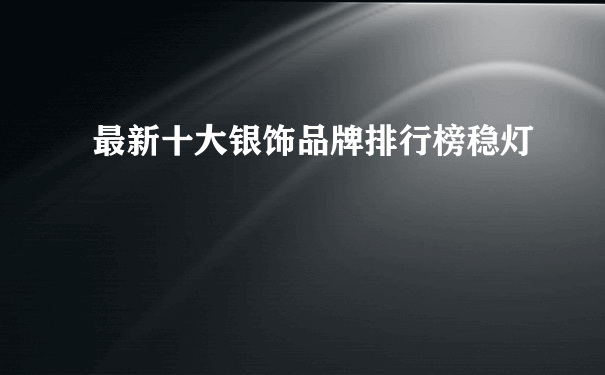 最新十大银饰品牌排行榜稳灯